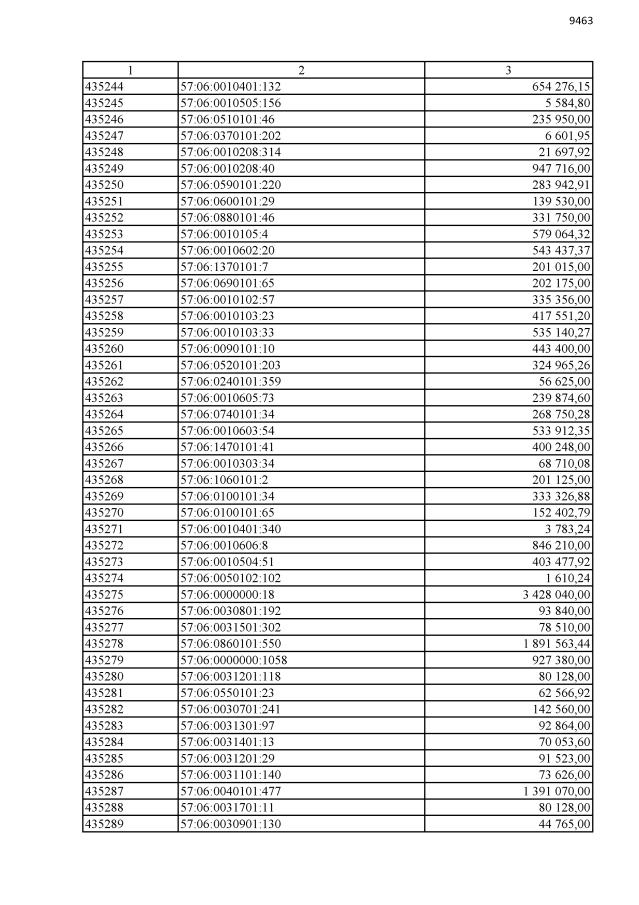 9463

| 1 | 2 | 3 |
|---|---|---|
| 435244 | 57:06:0010401:132 | 654 276,15 |
| 435245 | 57:06:0010505:156 | 5 584,80 |
| 435246 | 57:06:0510101:46 | 235 950,00 |
| 435247 | 57:06:0370101:202 | 6 601,95 |
| 435248 | 57:06:0010208:314 | 21 697,92 |
| 435249 | 57:06:0010208:40 | 947 716,00 |
| 435250 | 57:06:0590101:220 | 283 942,91 |
| 435251 | 57:06:0600101:29 | 139 530,00 |
| 435252 | 57:06:0880101:46 | 331 750,00 |
| 435253 | 57:06:0010105:4 | 579 064,32 |
| 435254 | 57:06:0010602:20 | 543 437,37 |
| 435255 | 57:06:1370101:7 | 201 015,00 |
| 435256 | 57:06:0690101:65 | 202 175,00 |
| 435257 | 57:06:0010102:57 | 335 356,00 |
| 435258 | 57:06:0010103:23 | 417 551,20 |
| 435259 | 57:06:0010103:33 | 535 140,27 |
| 435260 | 57:06:0090101:10 | 443 400,00 |
| 435261 | 57:06:0520101:203 | 324 965,26 |
| 435262 | 57:06:0240101:359 | 56 625,00 |
| 435263 | 57:06:0010605:73 | 239 874,60 |
| 435264 | 57:06:0740101:34 | 268 750,28 |
| 435265 | 57:06:0010603:54 | 533 912,35 |
| 435266 | 57:06:1470101:41 | 400 248,00 |
| 435267 | 57:06:0010303:34 | 68 710,08 |
| 435268 | 57:06:1060101:2 | 201 125,00 |
| 435269 | 57:06:0100101:34 | 333 326,88 |
| 435270 | 57:06:0100101:65 | 152 402,79 |
| 435271 | 57:06:0010401:340 | 3 783,24 |
| 435272 | 57:06:0010606:8 | 846 210,00 |
| 435273 | 57:06:0010504:51 | 403 477,92 |
| 435274 | 57:06:0050102:102 | 1 610,24 |
| 435275 | 57:06:0000000:18 | 3 428 040,00 |
| 435276 | 57:06:0030801:192 | 93 840,00 |
| 435277 | 57:06:0031501:302 | 78 510,00 |
| 435278 | 57:06:0860101:550 | 1 891 563,44 |
| 435279 | 57:06:0000000:1058 | 927 380,00 |
| 435280 | 57:06:0031201:118 | 80 128,00 |
| 435281 | 57:06:0550101:23 | 62 566,92 |
| 435282 | 57:06:0030701:241 | 142 560,00 |
| 435283 | 57:06:0031301:97 | 92 864,00 |
| 435284 | 57:06:0031401:13 | 70 053,60 |
| 435285 | 57:06:0031201:29 | 91 523,00 |
| 435286 | 57:06:0031101:140 | 73 626,00 |
| 435287 | 57:06:0040101:477 | 1 391 070,00 |
| 435288 | 57:06:0031701:11 | 80 128,00 |
| 435289 | 57:06:0030901:130 | 44 765,00 |